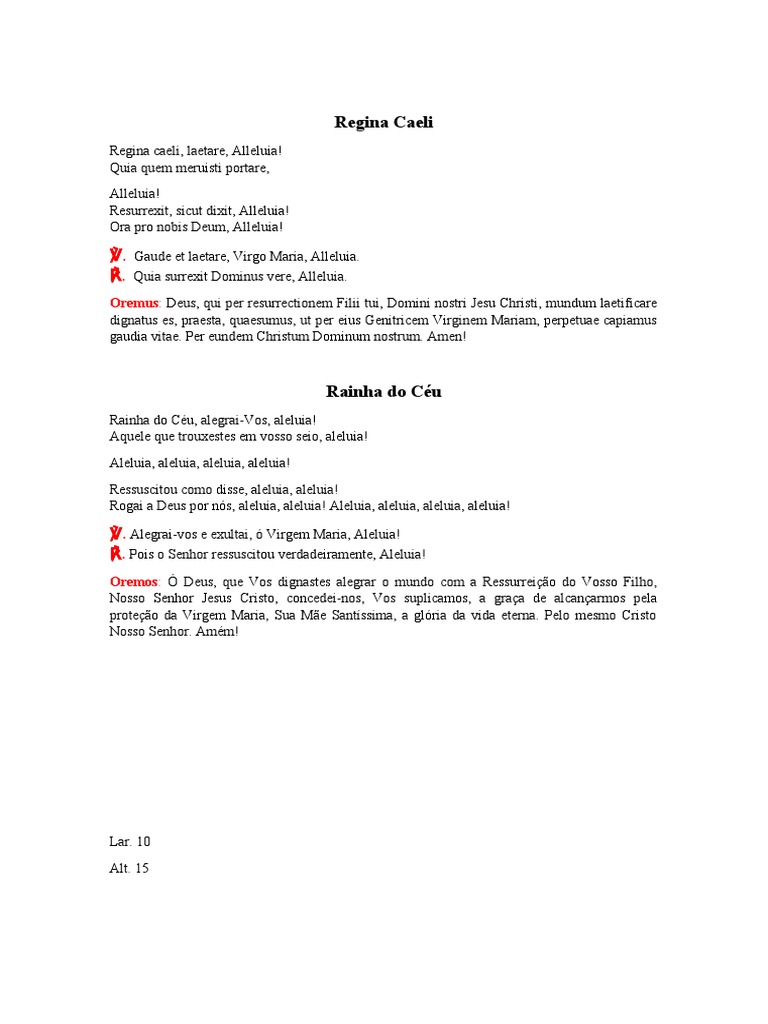 Regina Caeli

Regina caeli, laetare, Alleluia!
Quia quem meruisti portare,

Alleluia!
Resurrexit, sicut dixit, Alleluia!
Ora pro nobis Deum, Alleluia!

℣. Gaude et laetare, Virgo Maria, Alleluia.
℟. Quia surrexit Dominus vere, Alleluia.

Oremus: Deus, qui per resurrectionem Filii tui, Domini nostri Jesu Christi, mundum laetificare dignatus es, praesta, quaesumus, ut per eius Genitricem Virginem Mariam, perpetuae capiamus gaudia vitae. Per eundem Christum Dominum nostrum. Amen!

Rainha do Céu

Rainha do Céu, alegrai-Vos, aleluia!
Aquele que trouxestes em vosso seio, aleluia!

Aleluia, aleluia, aleluia, aleluia!

Ressuscitou como disse, aleluia, aleluia!
Rogai a Deus por nós, aleluia, aleluia! Aleluia, aleluia, aleluia, aleluia!

℣. Alegrai-vos e exultai, ó Virgem Maria, Aleluia!
℟. Pois o Senhor ressuscitou verdadeiramente, Aleluia!

Oremos: Ó Deus, que Vos dignastes alegrar o mundo com a Ressurreição do Vosso Filho, Nosso Senhor Jesus Cristo, concedei-nos, Vos suplicamos, a graça de alcançarmos pela proteção da Virgem Maria, Sua Mãe Santíssima, a glória da vida eterna. Pelo mesmo Cristo Nosso Senhor. Amém!

Lar. 10

Alt. 15